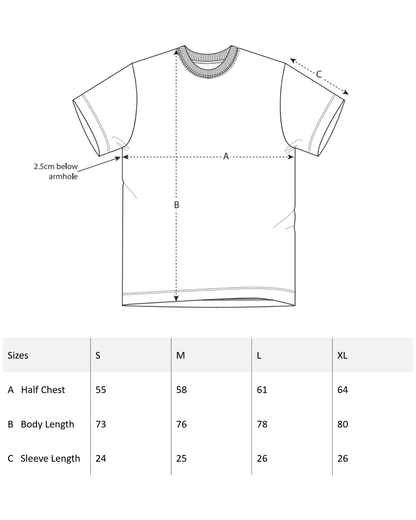 C

2.5cm below armhole

A

B

| Sizes | S | M | L | XL |
|---|---|---|---|---|
| A Half Chest | 55 | 58 | 61 | 64 |
| B Body Length | 73 | 76 | 78 | 80 |
| C Sleeve Length | 24 | 25 | 26 | 26 |